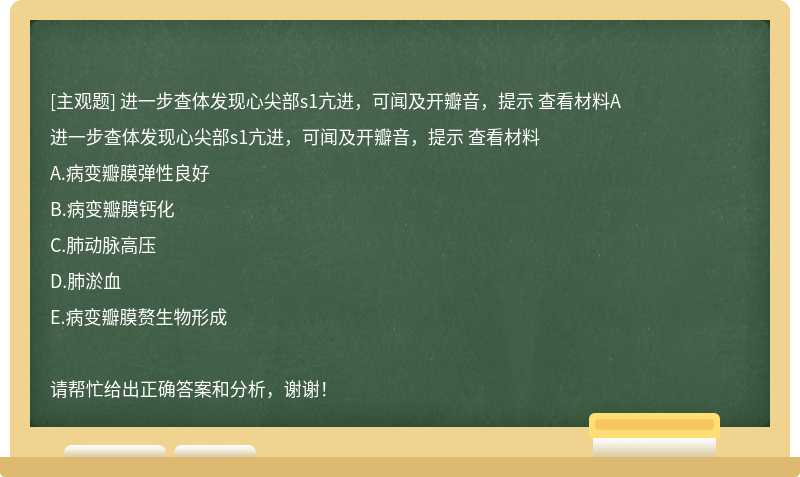 [主观题] 进一步查体发现心尖部s1亢进，可闻及开瓣音，提示 查看材料A

进一步查体发现心尖部s1亢进，可闻及开瓣音，提示 查看材料

A.病变瓣膜弹性良好

B.病变瓣膜钙化

C.肺动脉高压

D.肺淤血

E.病变瓣膜赘生物形成

请帮忙给出正确答案和分析，谢谢！